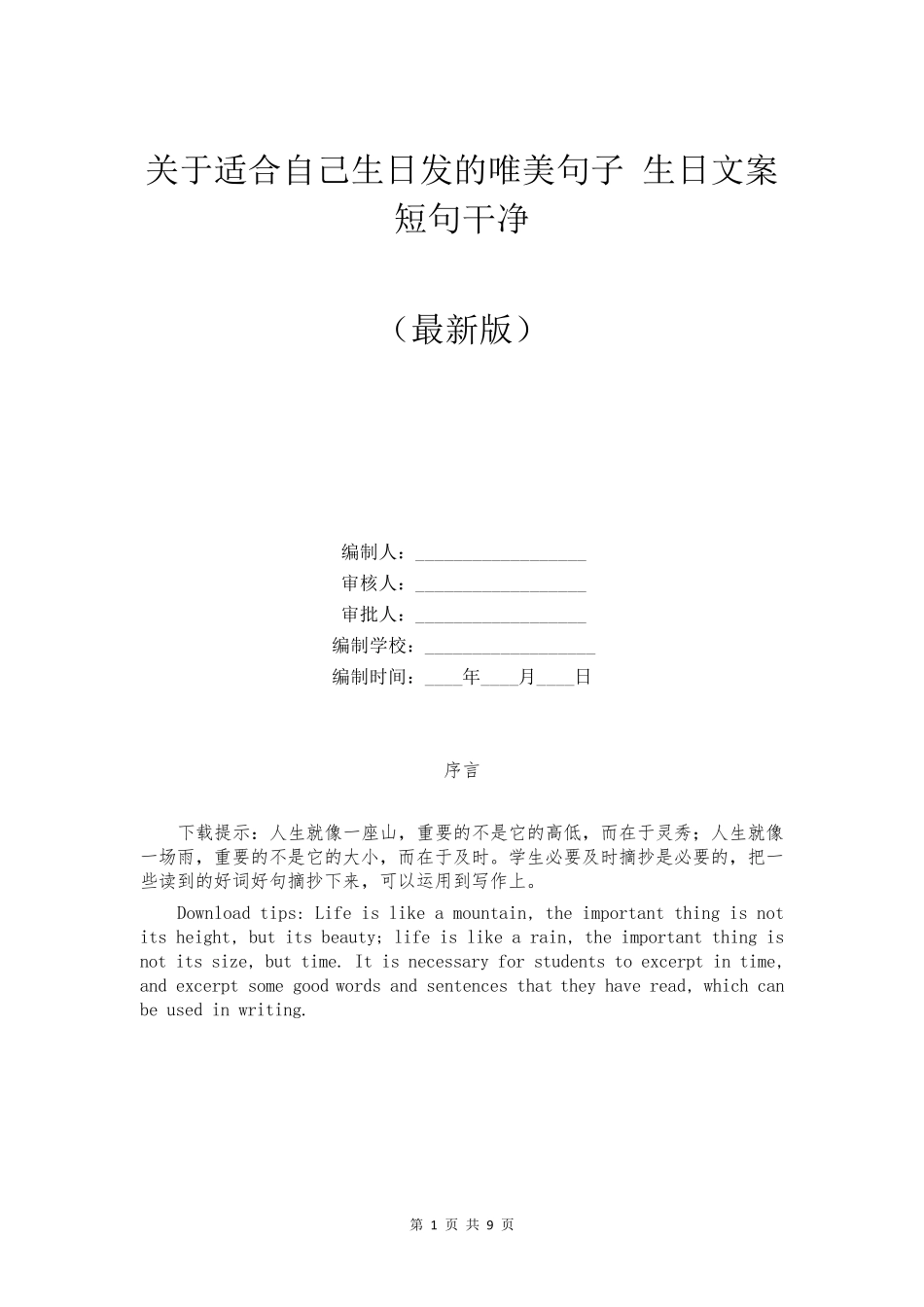 关于适合自己生日发的唯美句子 生日文案短句干净

（最新版）

编制人：__________________

审核人：__________________

审批人：__________________

编制学校：__________________

编制时间：____年____月____日

序言

下载提示：人生就像一座山，重要的不是它的高低，而在于灵秀；人生就像一场雨，重要的不是它的大小，而在于及时。学生必要及时摘抄是必要的，把一些读到的好词好句摘抄下来，可以运用到写作上。

Download tips: Life is like a mountain, the important thing is not its height, but its beauty; life is like a rain, the important thing is not its size, but time. It is necessary for students to excerpt in time, and excerpt some good words and sentences that they have read, which can be used in writing.

第 1 页 共 9 页